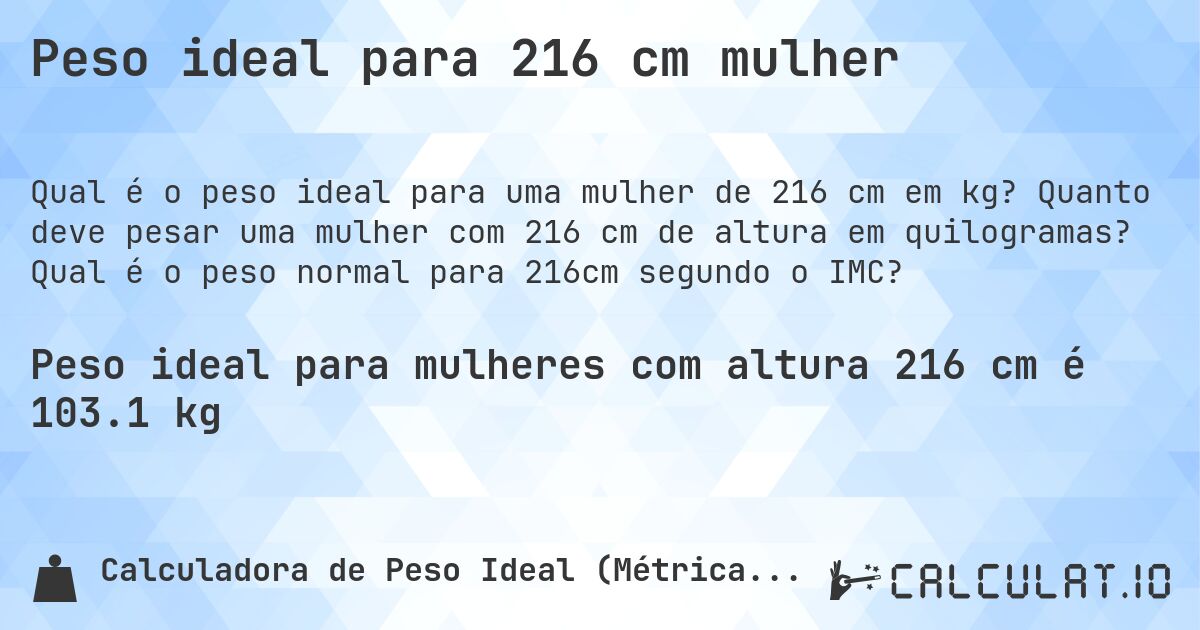 Peso ideal para 216 cm mulher

Qual é o peso ideal para uma mulher de 216 cm em kg? Quanto deve pesar uma mulher com 216 cm de altura em quilogramas? Qual é o peso normal para 216cm segundo o IMC?

Peso ideal para mulheres com altura 216 cm é 103.1 kg

Calculadora de Peso Ideal (Métrica...

CALCULAT.IO